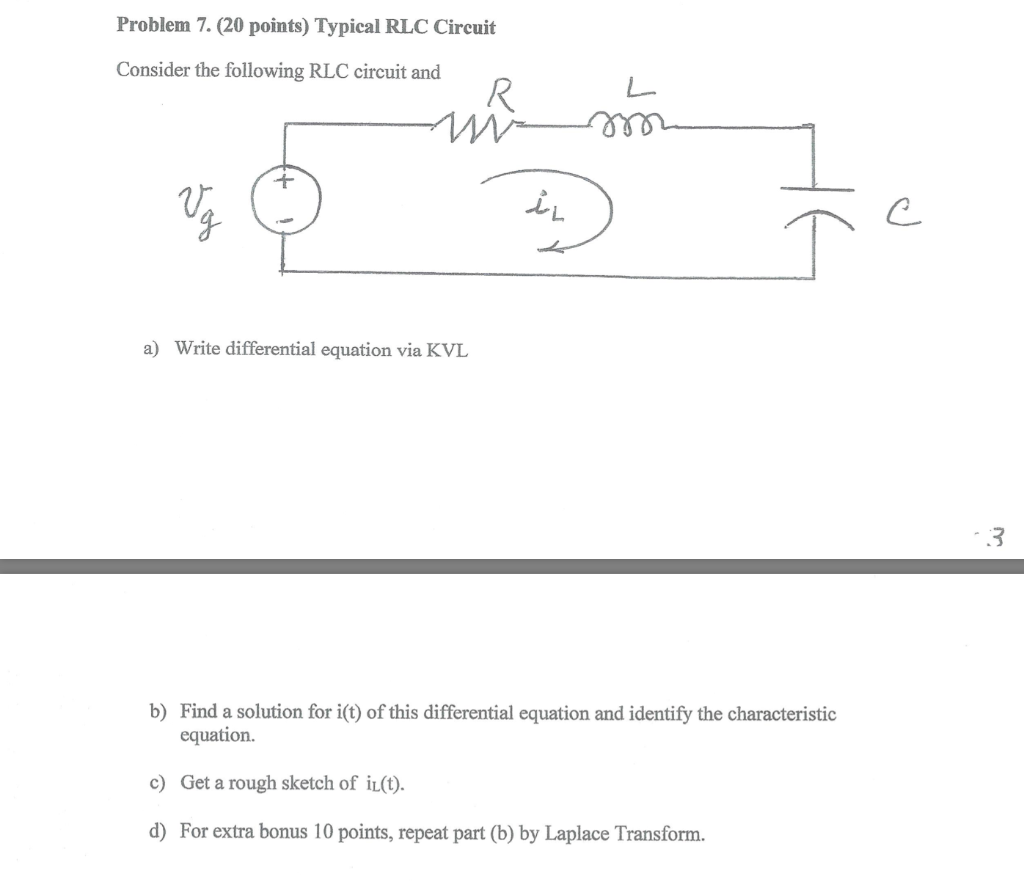 Problem 7. (20 points) Typical RLC Circuit

Consider the following RLC circuit and

R

L

$v_g$

+

-

$i_L$

C

a) Write differential equation via KVL

3

b) Find a solution for i(t) of this differential equation and identify the characteristic equation.

c) Get a rough sketch of $i_L(t)$.

d) For extra bonus 10 points, repeat part (b) by Laplace Transform.